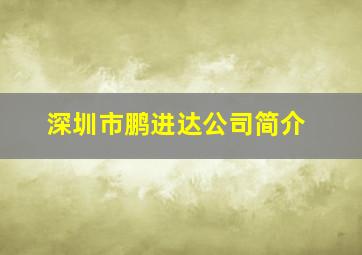 深圳市鹏进达公司简介